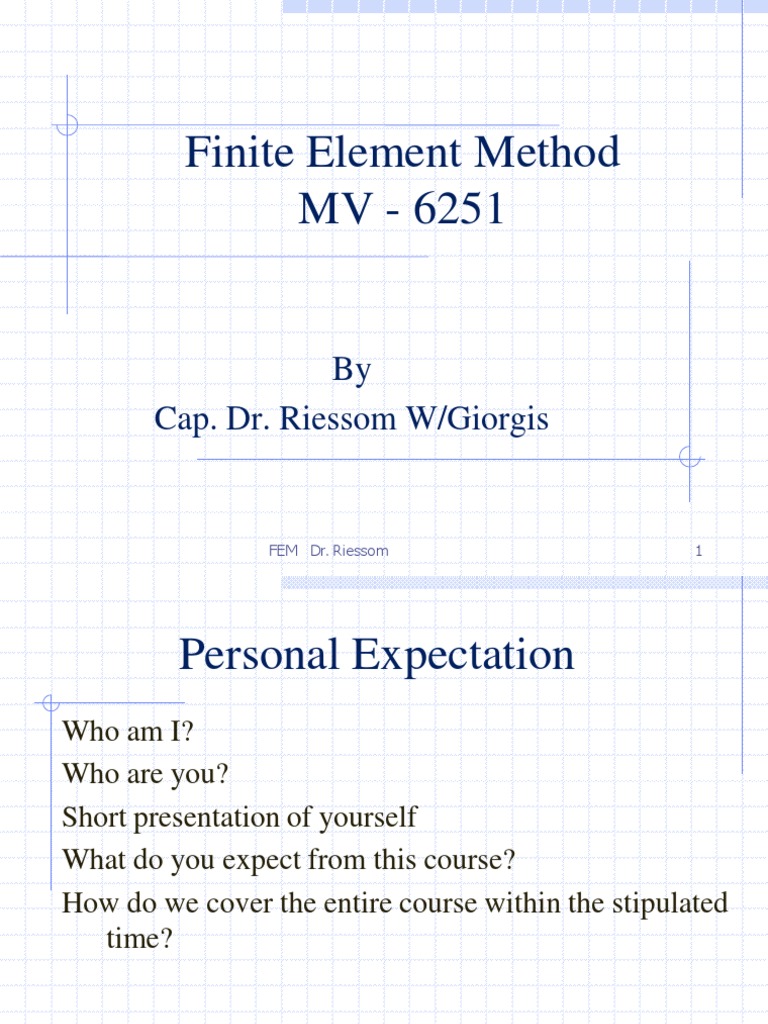 Finite Element Method
MV - 6251

By
Cap. Dr. Riessom W/Giorgis

FEM Dr. Riessom 1

Personal Expectation

Who am I?
Who are you?
Short presentation of yourself
What do you expect from this course?
How do we cover the entire course within the stipulated time?